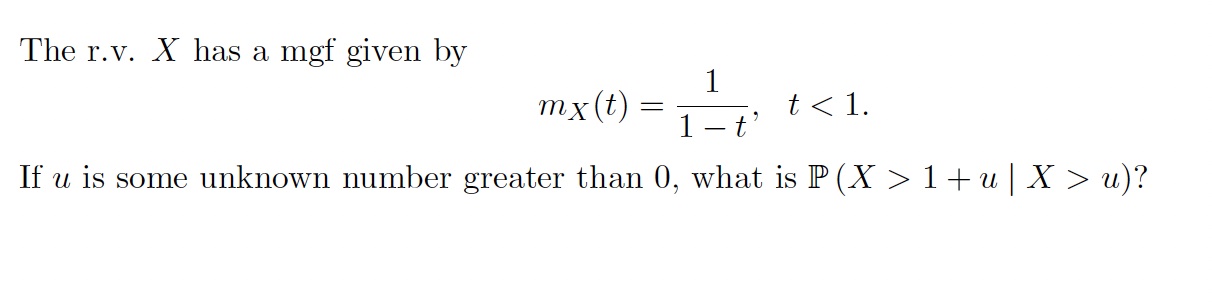 The r.v. $X$ has a mgf given by

$$m_X(t) = \frac{1}{1-t}, \quad t < 1.$$

If $u$ is some unknown number greater than 0, what is $\mathbb{P}(X > 1 + u \mid X > u)$?